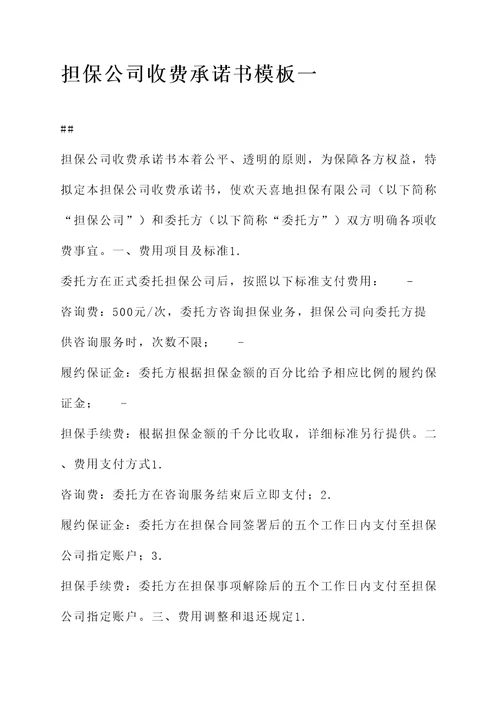 担保公司收费承诺书模板一

##

担保公司收费承诺书本着公平、透明的原则，为保障各方权益，特拟定本担保公司收费承诺书，使欢天喜地担保有限公司（以下简称“担保公司”）和委托方（以下简称“委托方”）双方明确各项收费事宜。一、费用项目及标准1.

委托方在正式委托担保公司后，按照以下标准支付费用： -

咨询费：500元/次，委托方咨询担保业务，担保公司向委托方提供咨询服务时，次数不限； -

履约保证金：委托方根据担保金额的百分比给予相应比例的履约保证金； -

担保手续费：根据担保金额的千分比收取，详细标准另行提供。二、费用支付方式1.

咨询费：委托方在咨询服务结束后立即支付；2.

履约保证金：委托方在担保合同签署后的五个工作日内支付至担保公司指定账户；3.

担保手续费：委托方在担保事项解除后的五个工作日内支付至担保公司指定账户。三、费用调整和退还规定1.